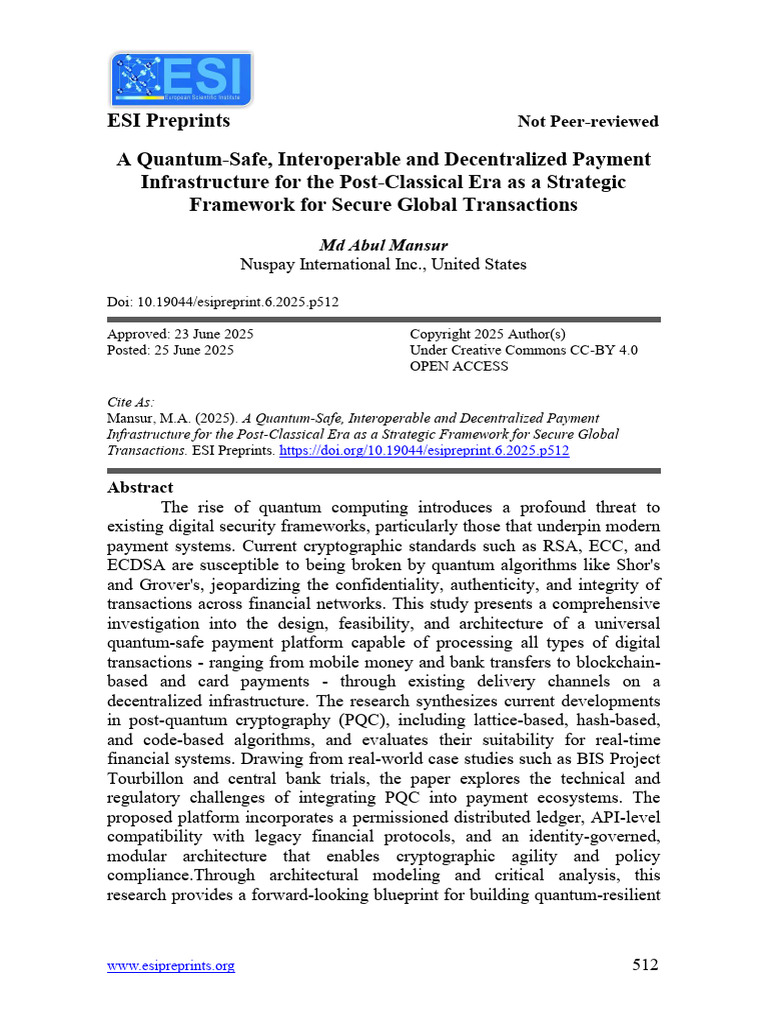 ESI
European Scientific Institute

ESI Preprints

Not Peer-reviewed

A Quantum-Safe, Interoperable and Decentralized Payment Infrastructure for the Post-Classical Era as a Strategic Framework for Secure Global Transactions

Md Abul Mansur
Nuspay International Inc., United States

Doi: 10.19044/esipreprint.6.2025.p512

Approved: 23 June 2025
Posted: 25 June 2025

Copyright 2025 Author(s)
Under Creative Commons CC-BY 4.0
OPEN ACCESS

Cite As:
Mansur, M.A. (2025). A Quantum-Safe, Interoperable and Decentralized Payment Infrastructure for the Post-Classical Era as a Strategic Framework for Secure Global Transactions. ESI Preprints. https://doi.org/10.19044/esipreprint.6.2025.p512

Abstract

The rise of quantum computing introduces a profound threat to existing digital security frameworks, particularly those that underpin modern payment systems. Current cryptographic standards such as RSA, ECC, and ECDSA are susceptible to being broken by quantum algorithms like Shor's and Grover's, jeopardizing the confidentiality, authenticity, and integrity of transactions across financial networks. This study presents a comprehensive investigation into the design, feasibility, and architecture of a universal quantum-safe payment platform capable of processing all types of digital transactions - ranging from mobile money and bank transfers to blockchain-based and card payments - through existing delivery channels on a decentralized infrastructure. The research synthesizes current developments in post-quantum cryptography (PQC), including lattice-based, hash-based, and code-based algorithms, and evaluates their suitability for real-time financial systems. Drawing from real-world case studies such as BIS Project Tourbillon and central bank trials, the paper explores the technical and regulatory challenges of integrating PQC into payment ecosystems. The proposed platform incorporates a permissioned distributed ledger, API-level compatibility with legacy financial protocols, and an identity-governed, modular architecture that enables cryptographic agility and policy compliance.Through architectural modeling and critical analysis, this research provides a forward-looking blueprint for building quantum-resilient

www.esipreprints.org

512